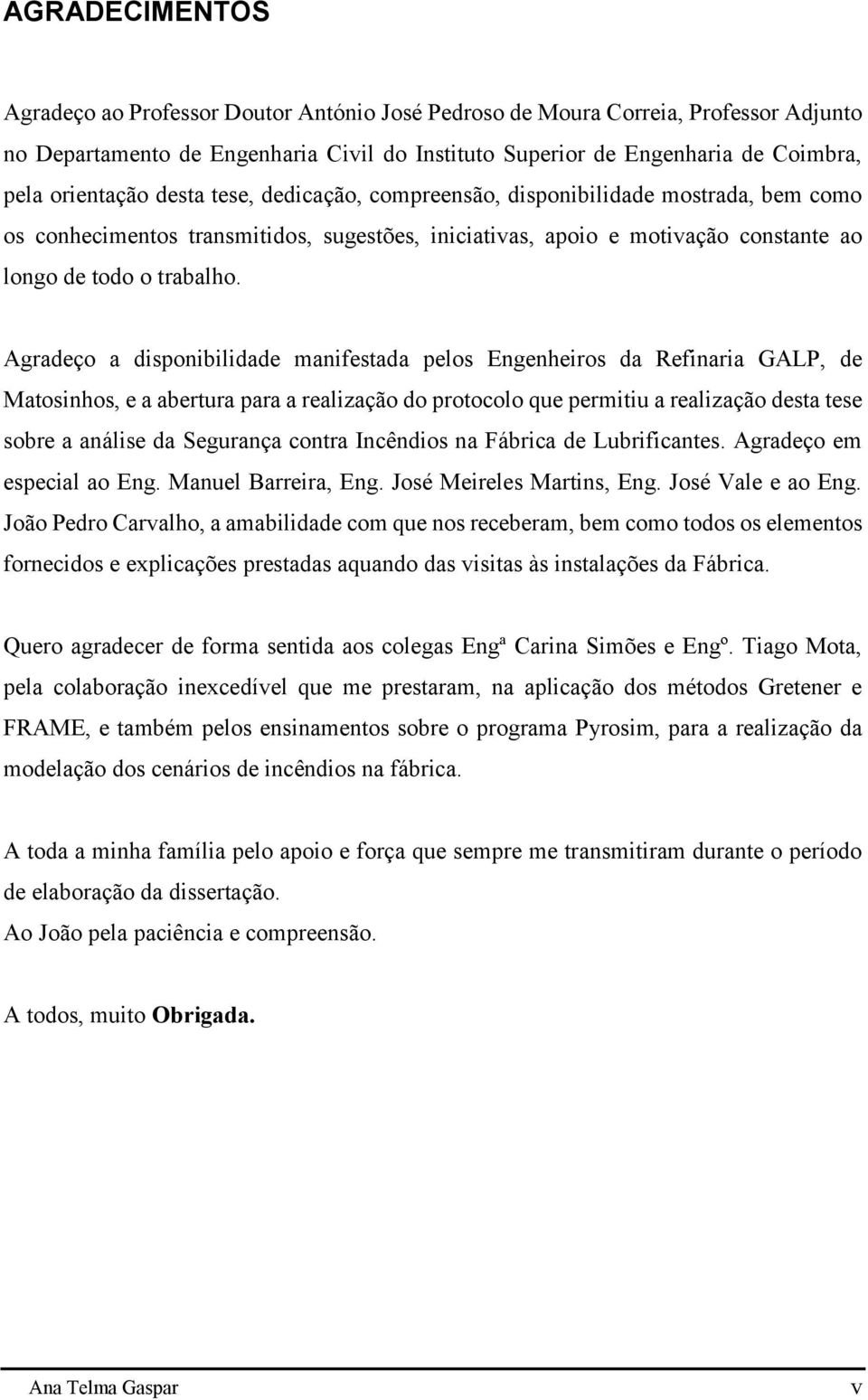 AGRADECIMENTOS

Agradeço ao Professor Doutor António José Pedroso de Moura Correia, Professor Adjunto no Departamento de Engenharia Civil do Instituto Superior de Engenharia de Coimbra, pela orientação desta tese, dedicação, compreensão, disponibilidade mostrada, bem como os conhecimentos transmitidos, sugestões, iniciativas, apoio e motivação constante ao longo de todo o trabalho.

Agradeço a disponibilidade manifestada pelos Engenheiros da Refinaria GALP, de Matosinhos, e a abertura para a realização do protocolo que permitiu a realização desta tese sobre a análise da Segurança contra Incêndios na Fábrica de Lubrificantes. Agradeço em especial ao Eng. Manuel Barreira, Eng. José Meireles Martins, Eng. José Vale e ao Eng. João Pedro Carvalho, a amabilidade com que nos receberam, bem como todos os elementos fornecidos e explicações prestadas aquando das visitas às instalações da Fábrica.

Quero agradecer de forma sentida aos colegas Engª Carina Simões e Engº. Tiago Mota, pela colaboração inexcedível que me prestaram, na aplicação dos métodos Gretener e FRAME, e também pelos ensinamentos sobre o programa Pyrosim, para a realização da modelação dos cenários de incêndios na fábrica.

A toda a minha família pelo apoio e força que sempre me transmitiram durante o período de elaboração da dissertação.
Ao João pela paciência e compreensão.

A todos, muito Obrigada.

Ana Telma Gaspar v